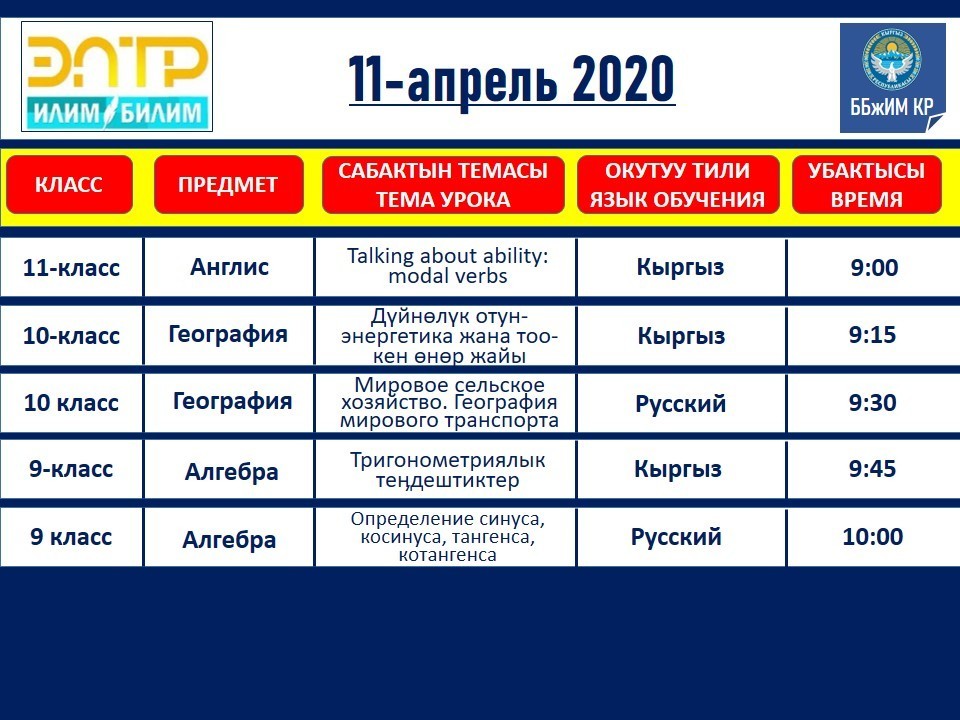 ЭЛТР
ИЛИМ БИЛИМ

11-апрель 2020

ББжИМ КР

| КЛАСС | ПРЕДМЕТ | САБАКТЫН ТЕМАСЫ ТЕМА УРОКА | ОКУТУУ ТИЛИ ЯЗЫК ОБУЧЕНИЯ | УБАКТЫСЫ ВРЕМЯ |
|---|---|---|---|---|
| 11-класс | Англис | Talking about ability: modal verbs | Кыргыз | 9:00 |
| 10-класс | География | Дүйнөлүк отун-энергетика жана тоо-кен өнөр жайы | Кыргыз | 9:15 |
| 10 класс | География | Мировое сельское хозяйство. География мирового транспорта | Русский | 9:30 |
| 9-класс | Алгебра | Тригонометриялык теңдештиктер | Кыргыз | 9:45 |
| 9 класс | Алгебра | Определение синуса, косинуса, тангенса, котангенса | Русский | 10:00 |